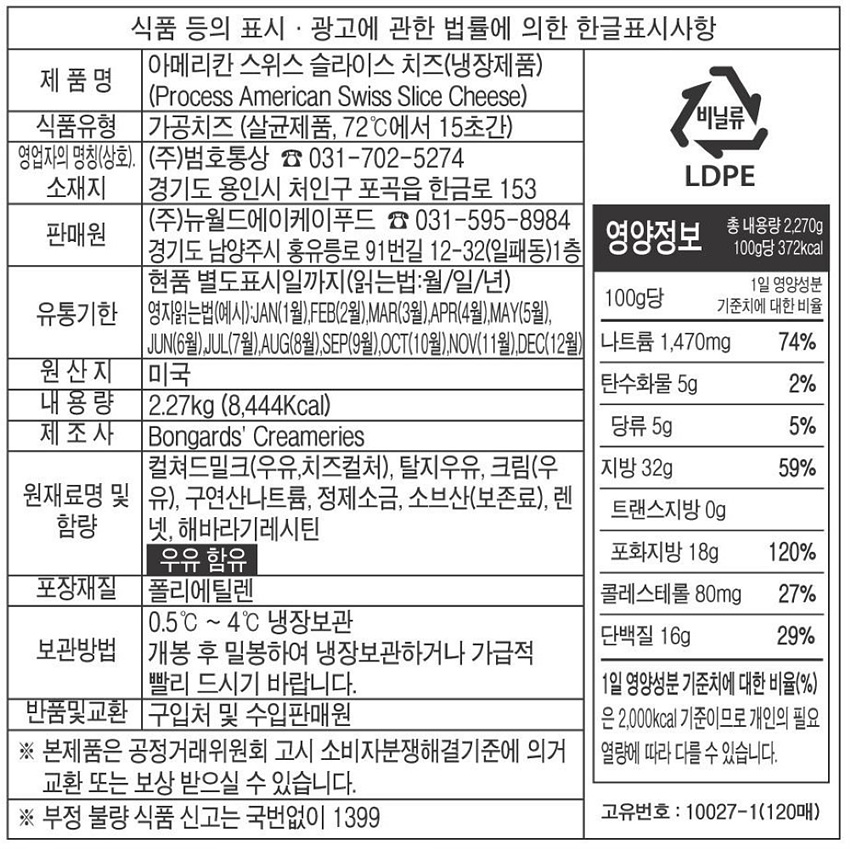 식품 등의 표시 · 광고에 관한 법률에 의한 한글표시사항

| 제 품 명 | 아메리칸 스위스 슬라이스 치즈(냉장제품) (Process American Swiss Slice Cheese) |
|---|---|
| 식품유형 | 가공치즈 (살균제품, 72℃에서 15초간) |
| 영업자의 명칭(상호). 소재지 | (주)범호통상 ☎ 031-702-5274 경기도 용인시 처인구 포곡읍 한금로 153 |
| 판매원 | (주)뉴월드에이케이푸드 ☎ 031-595-8984 경기도 남양주시 홍유릉로 91번길 12-32(일패동)1층 |
| 유통기한 | 현품 별도표시일까지(읽는법:월/일/년) 영자읽는법(예시):JAN(1월),FEB(2월),MAR(3월),APR(4월),MAY(5월), JUN(6월),JUL(7월),AUG(8월),SEP(9월),OCT(10월),NOV(11월),DEC(12월) |
| 원 산 지 | 미국 |
| 내 용 량 | 2.27kg (8,444Kcal) |
| 제 조 사 | Bongards' Creameries |
| 원재료명 및 함량 | 컬쳐드밀크(우유,치즈컬처), 탈지우유, 크림(우유), 구연산나트륨, 정제소금, 소브산(보존료), 렌넷, 해바라기레시틴 우유 함유 |
| 포장재질 | 폴리에틸렌 |
| 보관방법 | 0.5℃ ~ 4℃ 냉장보관 개봉 후 밀봉하여 냉장보관하거나 가급적 빨리 드시기 바랍니다. |
| 반품및교환 | 구입처 및 수입판매원 |

※ 본제품은 공정거래위원회 고시 소비자분쟁해결기준에 의거 교환 또는 보상 받으실 수 있습니다.

※ 부정 불량 식품 신고는 국번없이 1399

비닐류
LDPE

영양정보 총 내용량 2,270g 100g당 372kcal

| 100g당 | 1일 영양성분 기준치에 대한 비율 |
|---|---|
| 나트륨 1,470mg | 74% |
| 탄수화물 5g | 2% |
| 당류 5g | 5% |
| 지방 32g | 59% |
| 트랜스지방 0g | |
| 포화지방 18g | 120% |
| 콜레스테롤 80mg | 27% |
| 단백질 16g | 29% |

1일 영양성분 기준치에 대한 비율(%)은 2,000kcal 기준이므로 개인의 필요 열량에 따라 다를 수 있습니다.

고유번호 : 10027-1(120매)